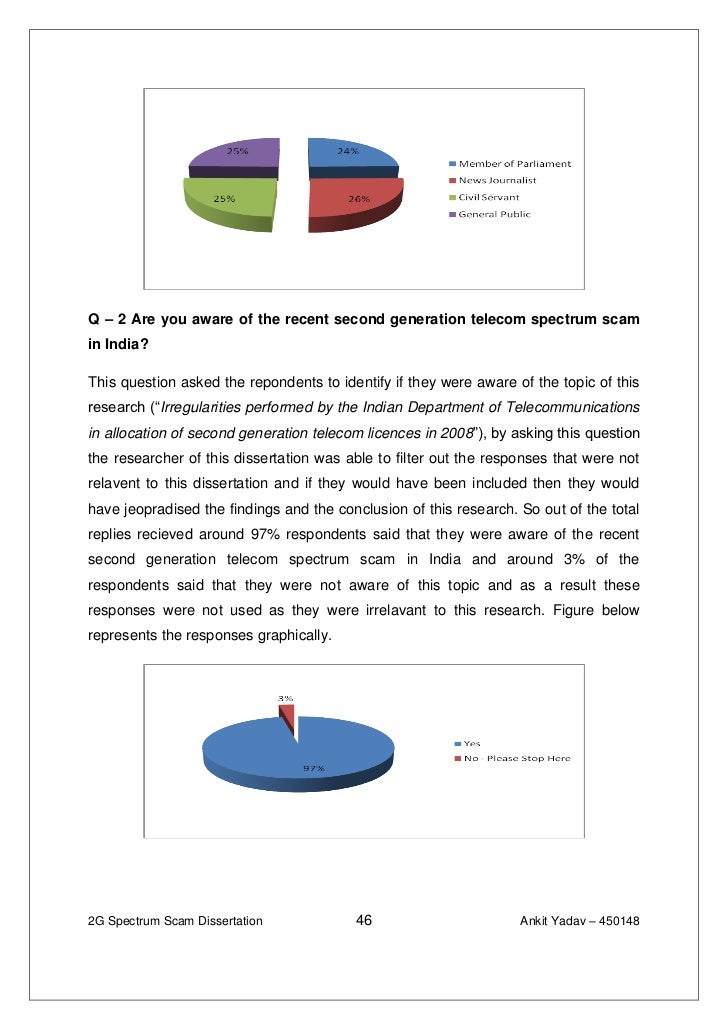 25%
24%
25%
26%
Member of Parliament
News Journalist
Civil Servant
General Public

**Q – 2 Are you aware of the recent second generation telecom spectrum scam in India?**

This question asked the repondents to identify if they were aware of the topic of this research ("*Irregularities performed by the Indian Department of Telecommunications in allocation of second generation telecom licences in 2008*"), by asking this question the researcher of this dissertation was able to filter out the responses that were not relavent to this dissertation and if they would have been included then they would have jeopradised the findings and the conclusion of this research. So out of the total replies recieved around 97% respondents said that they were aware of the recent second generation telecom spectrum scam in India and around 3% of the respondents said that they were not aware of this topic and as a result these responses were not used as they were irrelavant to this research. Figure below represents the responses graphically.

3%
97%
Yes
No - Please Stop Here

2G Spectrum Scam Dissertation 46 Ankit Yadav – 450148